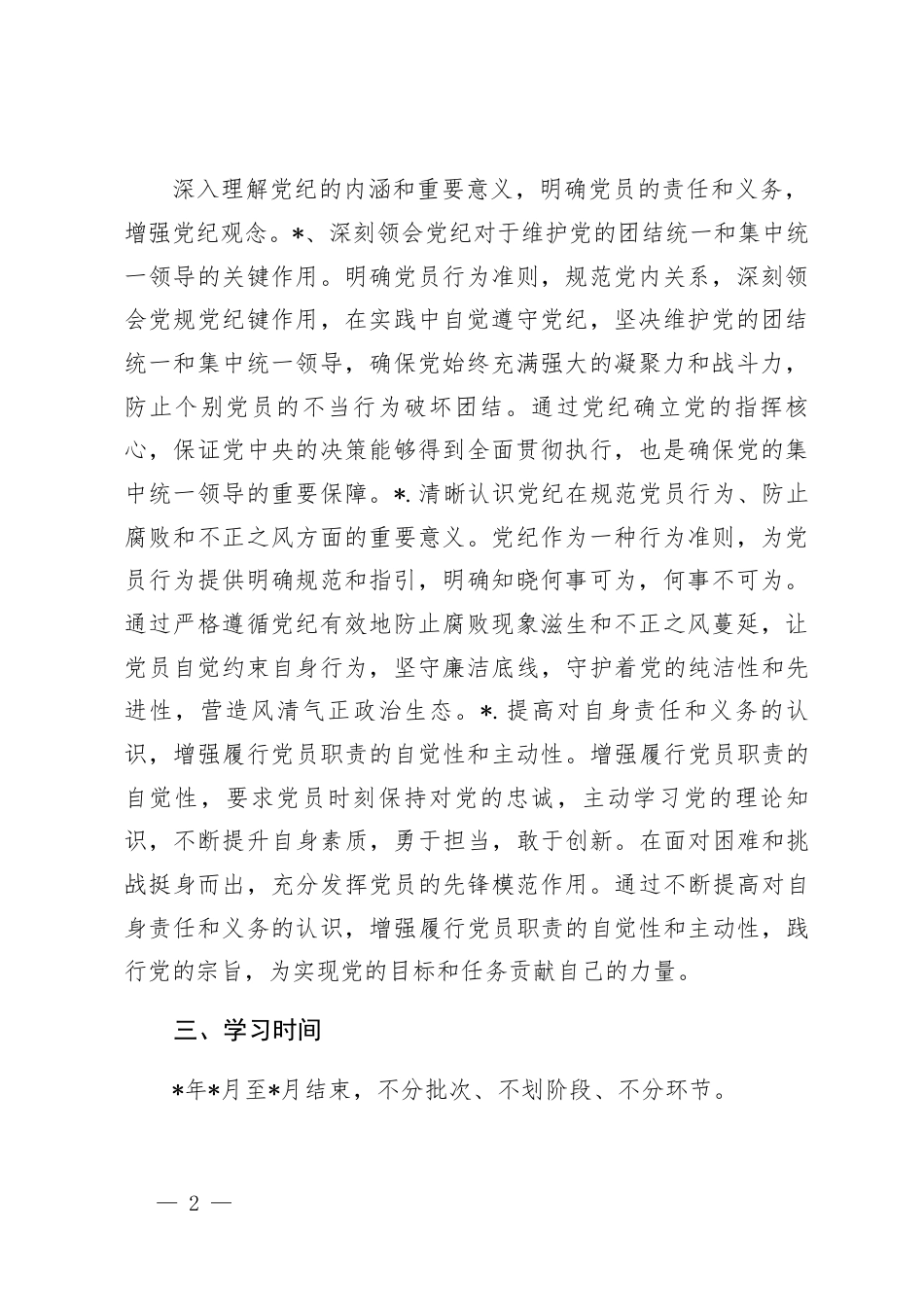 深入理解党纪的内涵和重要意义，明确党员的责任和义务，增强党纪观念。*、深刻领会党纪对于维护党的团结统一和集中统一领导的关键作用。明确党员行为准则，规范党内关系，深刻领会党规党纪键作用，在实践中自觉遵守党纪，坚决维护党的团结统一和集中统一领导，确保党始终充满强大的凝聚力和战斗力，防止个别党员的不当行为破坏团结。通过党纪确立党的指挥核心，保证党中央的决策能够得到全面贯彻执行，也是确保党的集中统一领导的重要保障。*.清晰认识党纪在规范党员行为、防止腐败和不正之风方面的重要意义。党纪作为一种行为准则，为党员行为提供明确规范和指引，明确知晓何事可为，何事不可为。通过严格遵循党纪有效地防止腐败现象滋生和不正之风蔓延，让党员自觉约束自身行为，坚守廉洁底线，守护着党的纯洁性和先进性，营造风清气正政治生态。*.提高对自身责任和义务的认识，增强履行党员职责的自觉性和主动性。增强履行党员职责的自觉性，要求党员时刻保持对党的忠诚，主动学习党的理论知识，不断提升自身素质，勇于担当，敢于创新。在面对困难和挑战挺身而出，充分发挥党员的先锋模范作用。通过不断提高对自身责任和义务的认识，增强履行党员职责的自觉性和主动性，践行党的宗旨，为实现党的目标和任务贡献自己的力量。

三、学习时间

*年*月至*月结束，不分批次、不划阶段、不分环节。

— 2 —